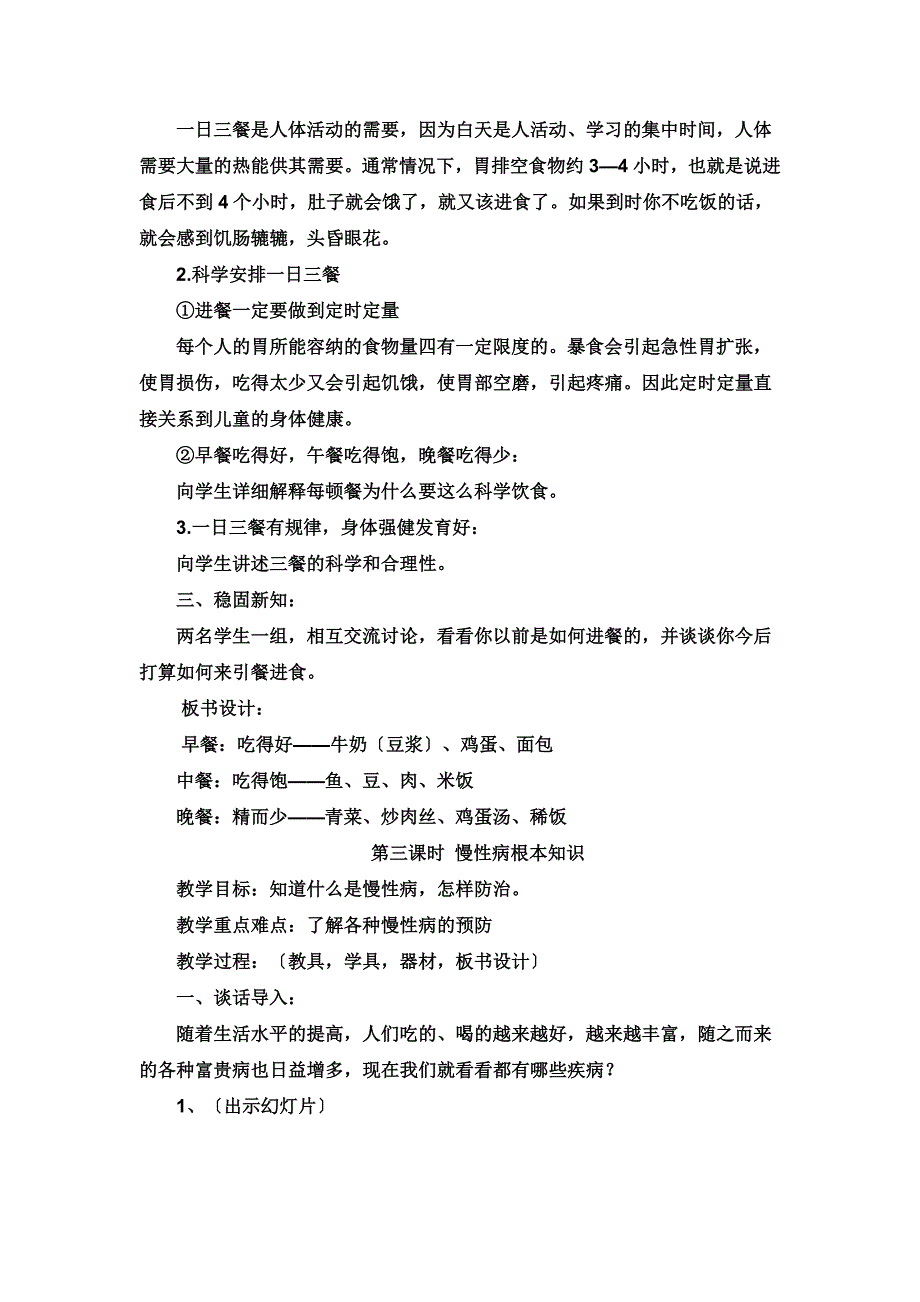 一日三餐是人体活动的需要，因为白天是人活动、学习的集中时间，人体需要大量的热能供其需要。通常情况下，胃排空食物约 3—4 小时，也就是说进食后不到 4 个小时，肚子就会饿了，就又该进食了。如果到时你不吃饭的话，就会感到饥肠辘辘，头昏眼花。

2.科学安排一日三餐

①进餐一定要做到定时定量

每个人的胃所能容纳的食物量四有一定限度的。暴食会引起急性胃扩张，使胃损伤，吃得太少又会引起饥饿，使胃部空磨，引起疼痛。因此定时定量直接关系到儿童的身体健康。

②早餐吃得好，午餐吃得饱，晚餐吃得少：

向学生详细解释每顿餐为什么要这么科学饮食。

3.一日三餐有规律，身体强健发育好：

向学生讲述三餐的科学和合理性。

三、稳固新知：

两名学生一组，相互交流讨论，看看你以前是如何进餐的，并谈谈你今后打算如何来引餐进食。

板书设计：

早餐：吃得好——牛奶〔豆浆〕、鸡蛋、面包

中餐：吃得饱——鱼、豆、肉、米饭

晚餐：精而少——青菜、炒肉丝、鸡蛋汤、稀饭

第三课时 慢性病根本知识

教学目标：知道什么是慢性病，怎样防治。

教学重点难点：了解各种慢性病的预防

教学过程：〔教具，学具，器材，板书设计〕

一、谈话导入：

随着生活水平的提高，人们吃的、喝的越来越好，越来越丰富，随之而来的各种富贵病也日益增多，现在我们就看看都有哪些疾病？

1、〔出示幻灯片〕